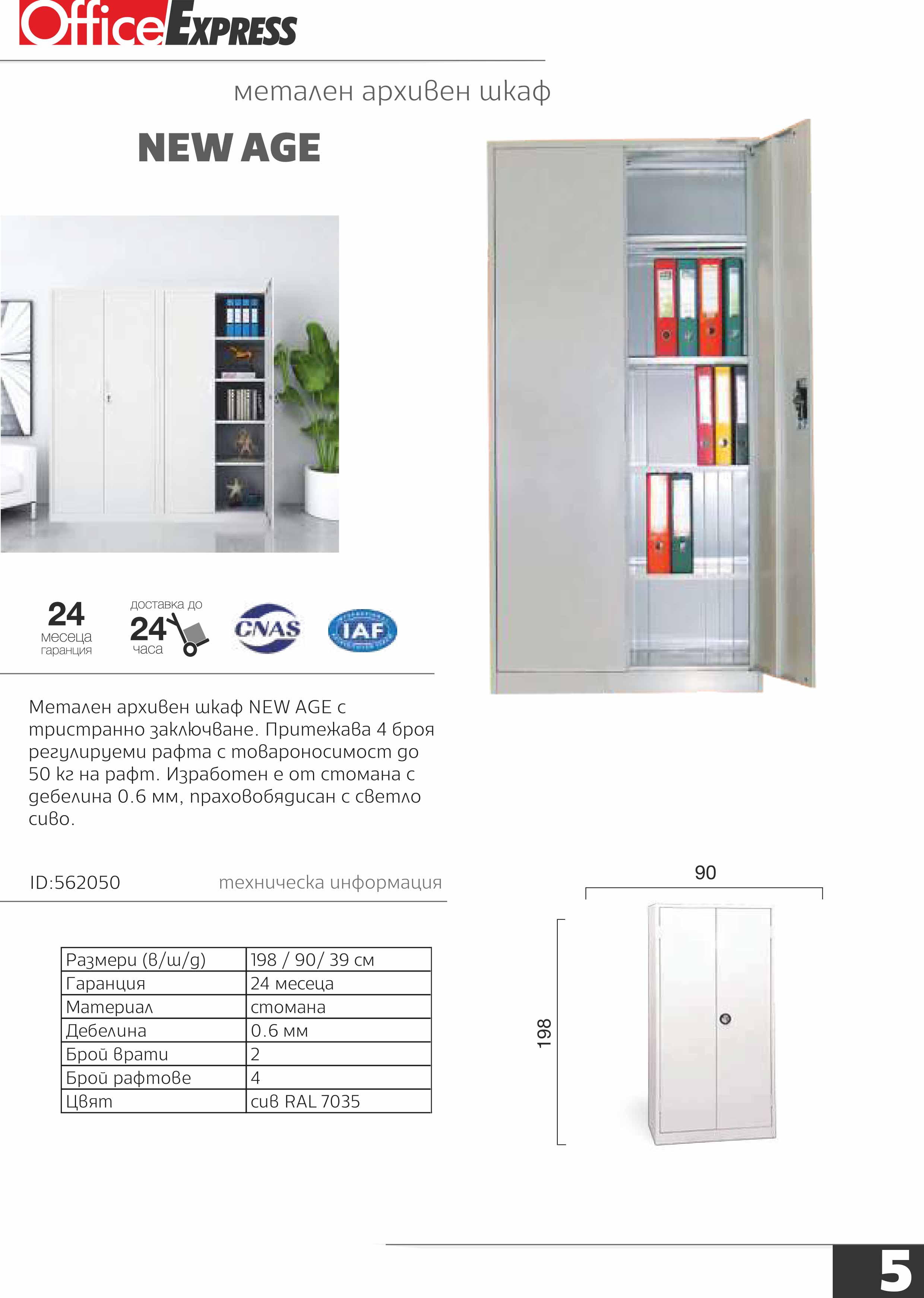 Office EXPRESS

метален архивен шкаф

NEW AGE

24 месеца гаранция

доставка до 24 часа

CNAS

IAF

Метален архивен шкаф NEW AGE с тристранно заключване. Притежава 4 броя регулируеми рафта с товароносимост до 50 кг на рафт. Изработен е от стомана с дебелина 0.6 мм, праховобядисан с светло сиво.

ID:562050

техническа информация

| Размери (в/ш/д) | 198 / 90/ 39 см |
|---|---|
| Гаранция | 24 месеца |
| Материал | стомана |
| Дебелина | 0.6 мм |
| Брой врати | 2 |
| Брой рафтове | 4 |
| Цвят | сив RAL 7035 |

90

198

5